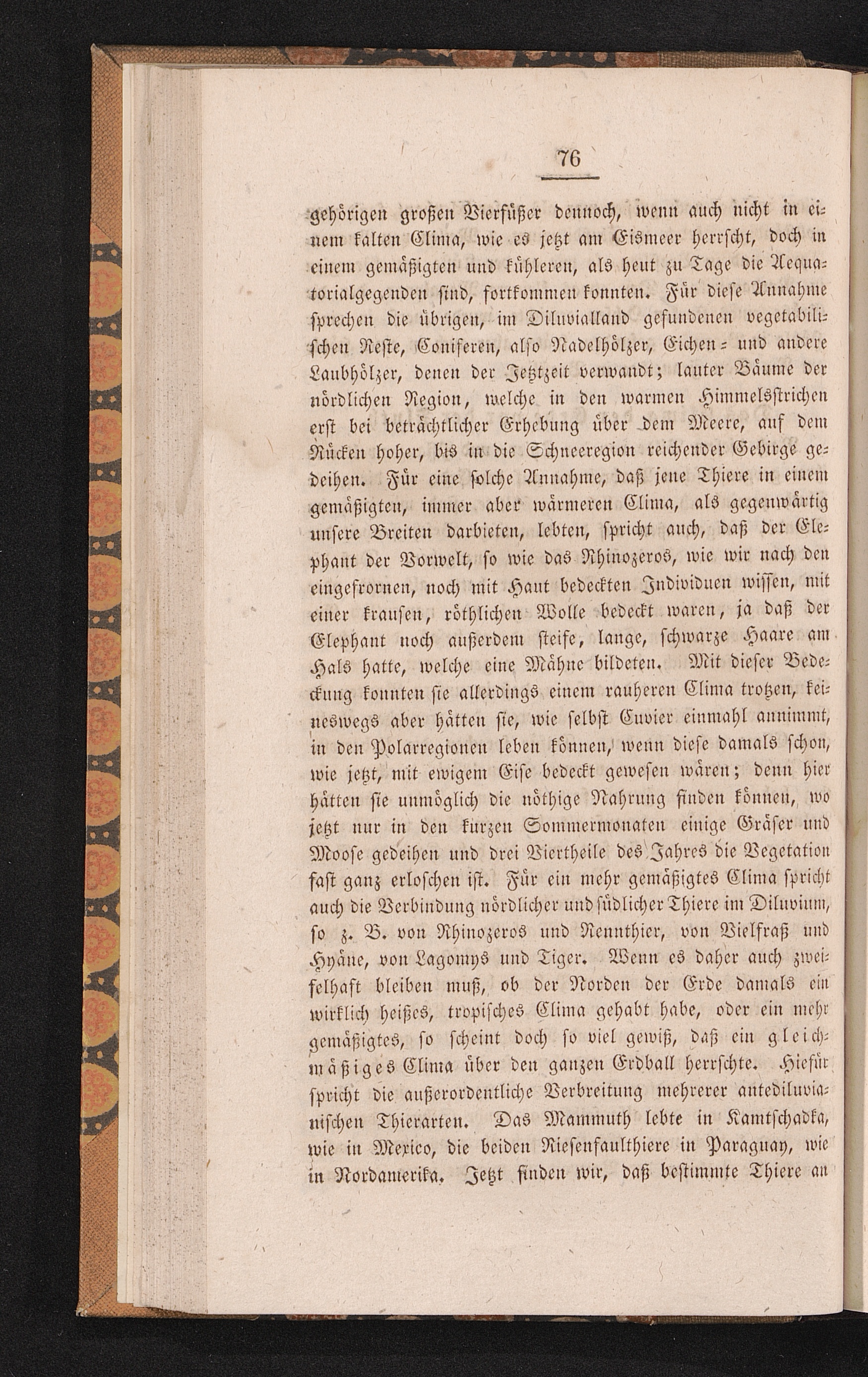 76

gehörigen großen Vierfüßer dennoch, wenn auch nicht in einem kalten Clima, wie es jetzt am Eismeer herrscht, doch in einem gemäßigten und kühleren, als heut zu Tage die Aequatorialgegenden sind, fortkommen konnten. Für diese Annahme sprechen die übrigen, im Diluvialland gefundenen vegetabilischen Reste, Coniferen, also Nadelhölzer, Eichen- und andere Laubhölzer, denen der Jetztzeit verwandt; lauter Bäume der nördlichen Region, welche in den warmen Himmelsstrichen erst bei beträchtlicher Erhebung über dem Meere, auf dem Rücken hoher, bis in die Schneeregion reichender Gebirge gedeihen. Für eine solche Annahme, daß jene Thiere in einem gemäßigten, immer aber wärmeren Clima, als gegenwärtig unsere Breiten darbieten, lebten, spricht auch, daß der Elephant der Vorwelt, so wie das Rhinozeros, wie wir nach den eingefrornen, noch mit Haut bedeckten Individuen wissen, mit einer krausen, röthlichen Wolle bedeckt waren, ja daß der Elephant noch außerdem steife, lange, schwarze Haare am Hals hatte, welche eine Mähne bildeten. Mit dieser Bedeckung konnten sie allerdings einem rauheren Clima trotzen, keineswegs aber hätten sie, wie selbst Cuvier einmahl annimmt, in den Polarregionen leben können, wenn diese damals schon, wie jetzt, mit ewigem Eise bedeckt gewesen wären; denn hier hätten sie unmöglich die nöthige Nahrung finden können, wo jetzt nur in den kurzen Sommermonaten einige Gräser und Moose gedeihen und drei Viertheile des Jahres die Vegetation fast ganz erloschen ist. Für ein mehr gemäßigtes Clima spricht auch die Verbindung nördlicher und südlicher Thiere im Diluvium, so z. B. von Rhinozeros und Rennthier, von Vielfraß und Hyäne, von Lagomys und Tiger. Wenn es daher auch zweifelhaft bleiben muß, ob der Norden der Erde damals ein wirklich heißes, tropisches Clima gehabt habe, oder ein mehr gemäßigtes, so scheint doch so viel gewiß, daß ein gleichmäßiges Clima über den ganzen Erdball herrschte. Hiefür spricht die außerordentliche Verbreitung mehrerer antediluvianischen Thierarten. Das Mammuth lebte in Kamtschadka, wie in Mexico, die beiden Riesenfaulthiere in Paraguay, wie in Nordamerika. Jetzt finden wir, daß bestimmte Thiere an